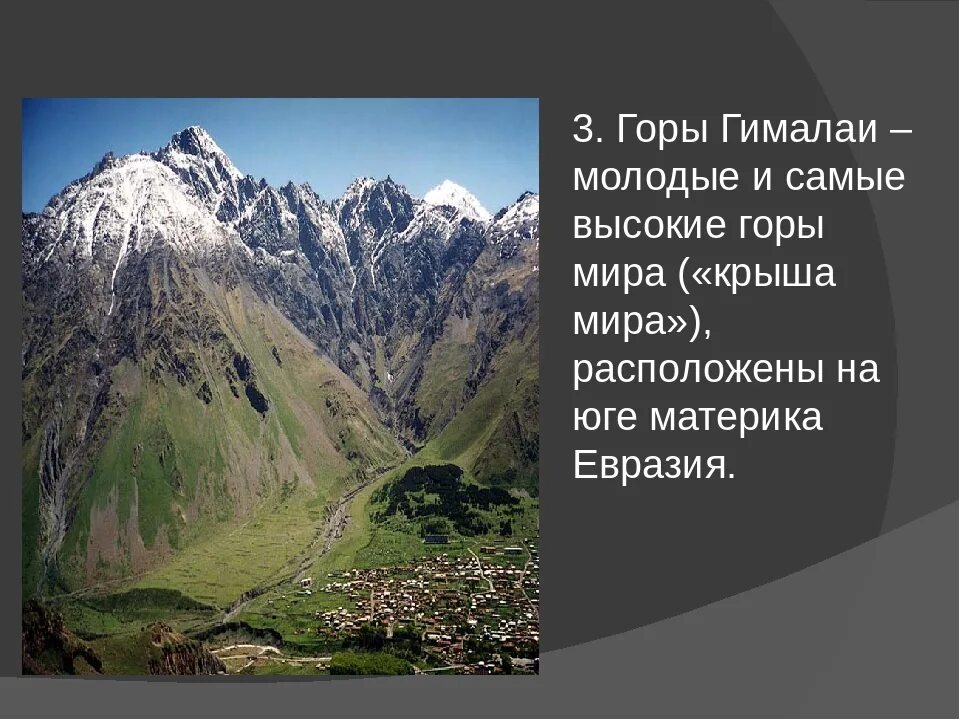 3. Горы Гималаи – молодые и самые высокие горы мира («крыша мира»), расположены на юге материка Евразия.